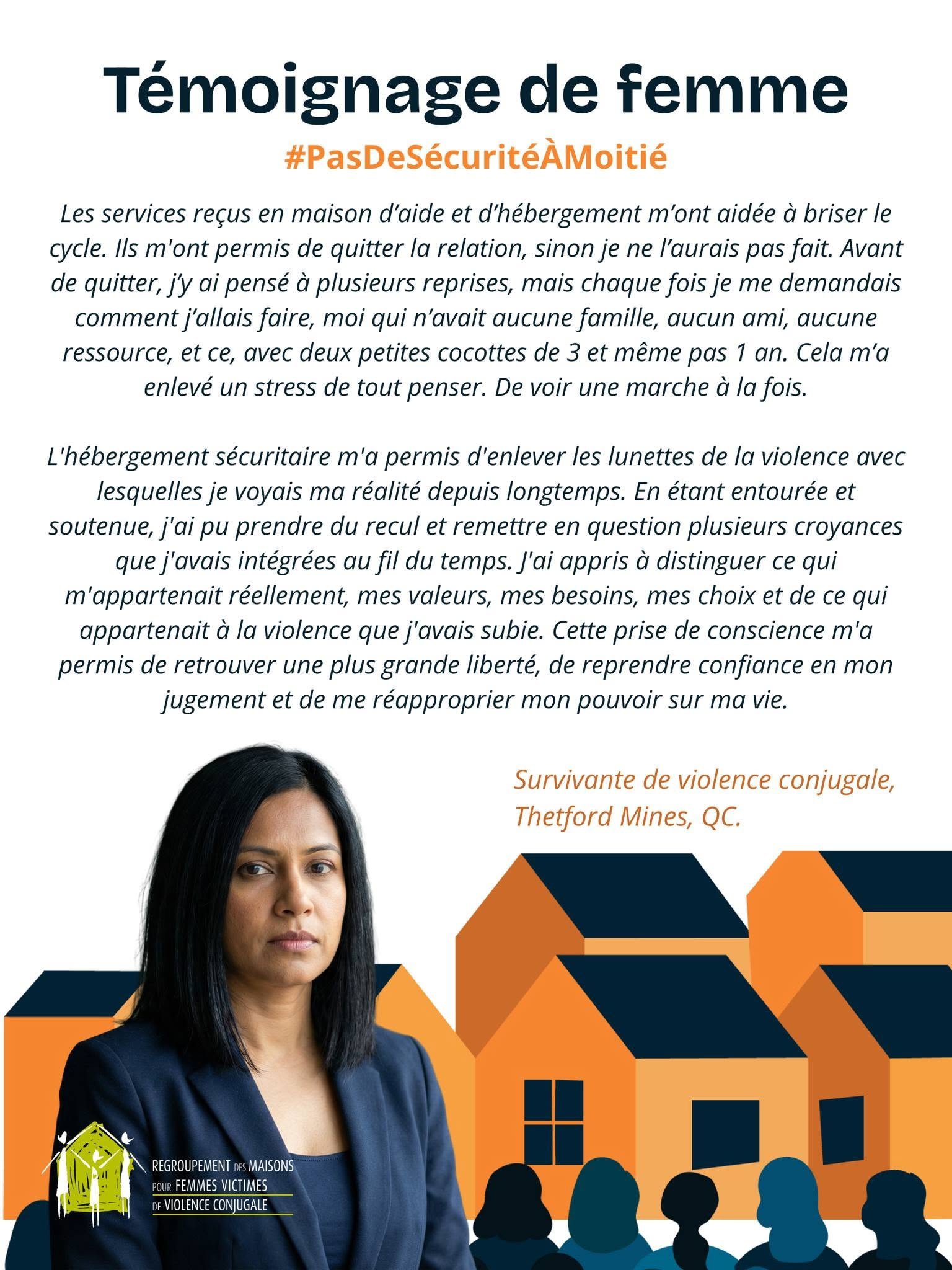 Témoignage de femme

#PasDeSécuritéÀMoitié

Les services reçus en maison d'aide et d'hébergement m'ont aidée à briser le cycle. Ils m'ont permis de quitter la relation, sinon je ne l'aurais pas fait. Avant de quitter, j'y ai pensé à plusieurs reprises, mais chaque fois je me demandais comment j'allais faire, moi qui n'avait aucune famille, aucun ami, aucune ressource, et ce, avec deux petites cocottes de 3 et même pas 1 an. Cela m'a enlevé un stress de tout penser. De voir une marche à la fois.

L'hébergement sécuritaire m'a permis d'enlever les lunettes de la violence avec lesquelles je voyais ma réalité depuis longtemps. En étant entourée et soutenue, j'ai pu prendre du recul et remettre en question plusieurs croyances que j'avais intégrées au fil du temps. J'ai appris à distinguer ce qui m'appartenait réellement, mes valeurs, mes besoins, mes choix et de ce qui appartenait à la violence que j'avais subie. Cette prise de conscience m'a permis de retrouver une plus grande liberté, de reprendre confiance en mon jugement et de me réapproprier mon pouvoir sur ma vie.

Survivante de violence conjugale,
Thetford Mines, QC.

REGROUPEMENT DES MAISONS
POUR FEMMES VICTIMES
DE VIOLENCE CONJUGALE